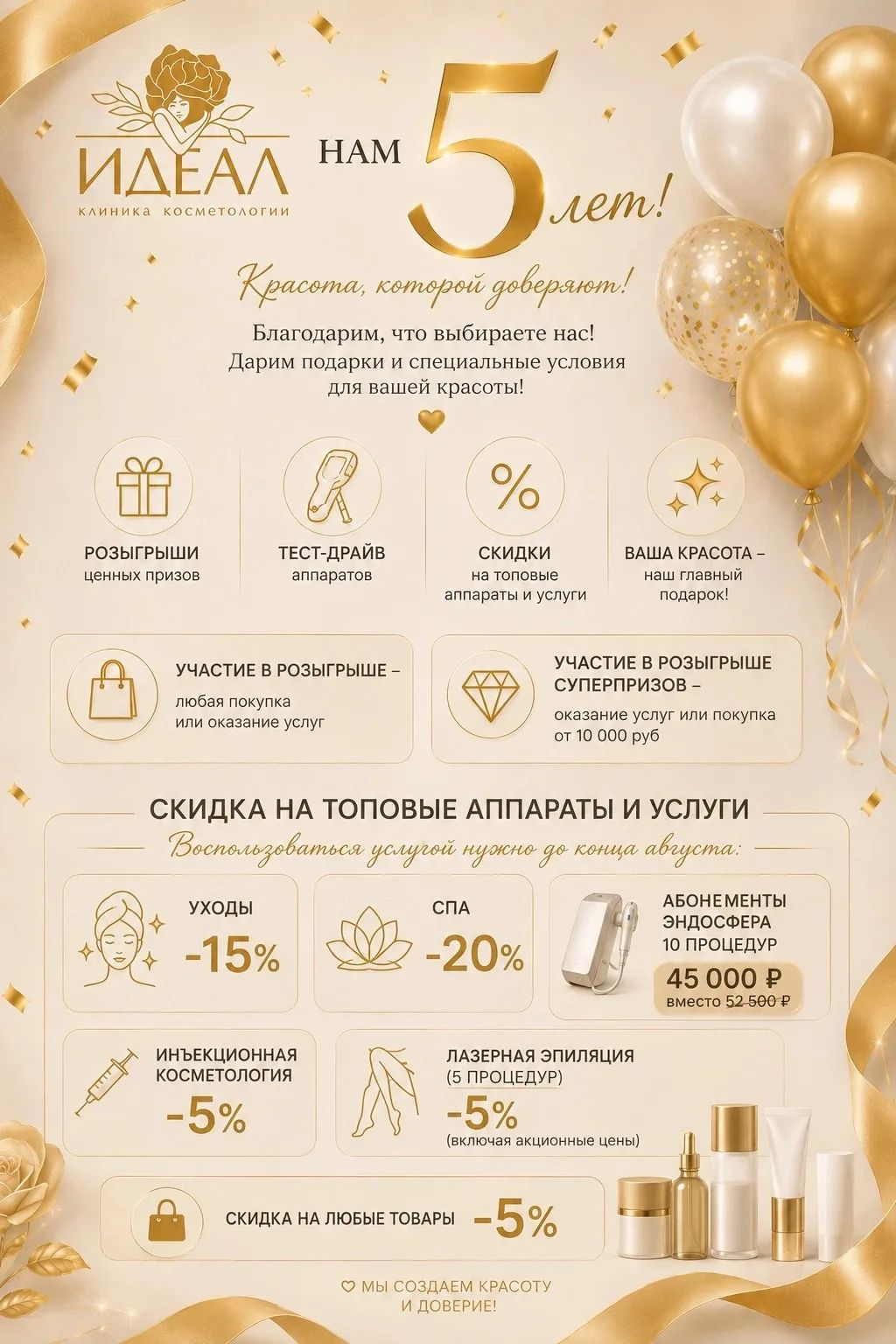 ИДЕАЛ
КЛИНИКА КОСМЕТОЛОГИИ

НАМ 5 лет!

Красота, которой доверяют!

Благодарим, что выбираете нас!
Дарим подарки и специальные условия для вашей красоты!

РОЗЫГРЫШИ
ценных призов

ТЕСТ-ДРАЙВ
аппаратов

СКИДКИ
на топовые аппараты и услуги

ВАША КРАСОТА – наш главный подарок!

УЧАСТИЕ В РОЗЫГРЫШЕ –
любая покупка или оказание услуг

УЧАСТИЕ В РОЗЫГРЫШЕ СУПЕРПРИЗОВ –
оказание услуг или покупка от 10 000 руб

СКИДКА НА ТОПОВЫЕ АППАРАТЫ И УСЛУГИ

Воспользоваться услугой нужно до конца августа:

УХОДЫ
-15%

СПА
-20%

АБОНЕМЕНТЫ ЭНДОСФЕРА
10 ПРОЦЕДУР
45 000 ₽
вместо 52 500 ₽

ИНЪЕКЦИОННАЯ КОСМЕТОЛОГИЯ
-5%

ЛАЗЕРНАЯ ЭПИЛЯЦИЯ
(5 ПРОЦЕДУР)
-5%
(включая акционные цены)

СКИДКА НА ЛЮБЫЕ ТОВАРЫ -5%

♡ МЫ СОЗДАЕМ КРАСОТУ И ДОВЕРИЕ!